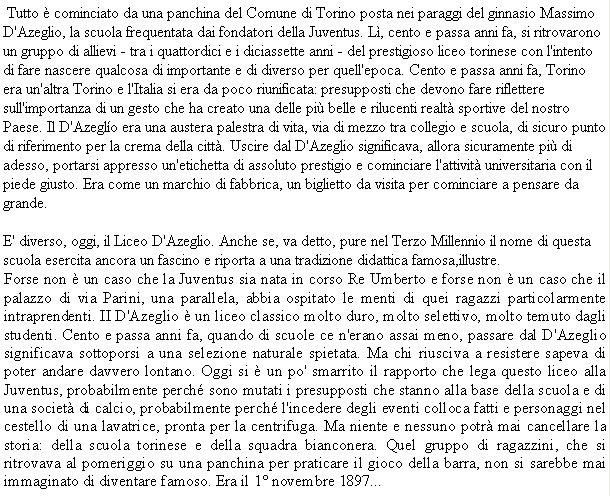 Tutto è cominciato da una panchina del Comune di Torino posta nei paraggi del ginnasio Massimo D'Azeglio, la scuola frequentata dai fondatori della Juventus. Lì, cento e passa anni fa, si ritrovarono un gruppo di allievi - tra i quattordici e i diciassette anni - del prestigioso liceo torinese con l'intento di fare nascere qualcosa di importante e di diverso per quell'epoca. Cento e passa anni fa, Torino era un'altra Torino e l'Italia si era da poco riunificata: presupposti che devono fare riflettere sull'importanza di un gesto che ha creato una delle più belle e rilucenti realtà sportive del nostro Paese. Il D'Azeglio era una austera palestra di vita, via di mezzo tra collegio e scuola, di sicuro punto di riferimento per la crema della città. Uscire dal D'Azeglio significava, allora sicuramente più di adesso, portarsi appresso un'etichetta di assoluto prestigio e cominciare l'attività universitaria con il piede giusto. Era come un marchio di fabbrica, un biglietto da visita per cominciare a pensare da grande.

E' diverso, oggi, il Liceo D'Azeglio. Anche se, va detto, pure nel Terzo Millennio il nome di questa scuola esercita ancora un fascino e riporta a una tradizione didattica famosa,illustre.
Forse non è un caso che la Juventus sia nata in corso Re Umberto e forse non è un caso che il palazzo di via Parini, una parallela, abbia ospitato le menti di quei ragazzi particolarmente intraprendenti. Il D'Azeglio è un liceo classico molto duro, molto selettivo, molto temuto dagli studenti. Cento e passa anni fa, quando di scuole ce n'erano assai meno, passare dal D'Azeglio significava sottoporsi a una selezione naturale spietata. Ma chi riusciva a resistere sapeva di poter andare davvero lontano. Oggi si è un po' smarrito il rapporto che lega questo liceo alla Juventus, probabilmente perché sono mutati i presupposti che stanno alla base della scuola e di una società di calcio, probabilmente perché l'incedere degli eventi colloca fatti e personaggi nel cestello di una lavatrice, pronta per la centrifuga. Ma niente e nessuno potrà mai cancellare la storia: della scuola torinese e della squadra bianconera. Quel gruppo di ragazzini, che si ritrovava al pomeriggio su una panchina per praticare il gioco della barra, non si sarebbe mai immaginato di diventare famoso. Era il 1° novembre 1897...